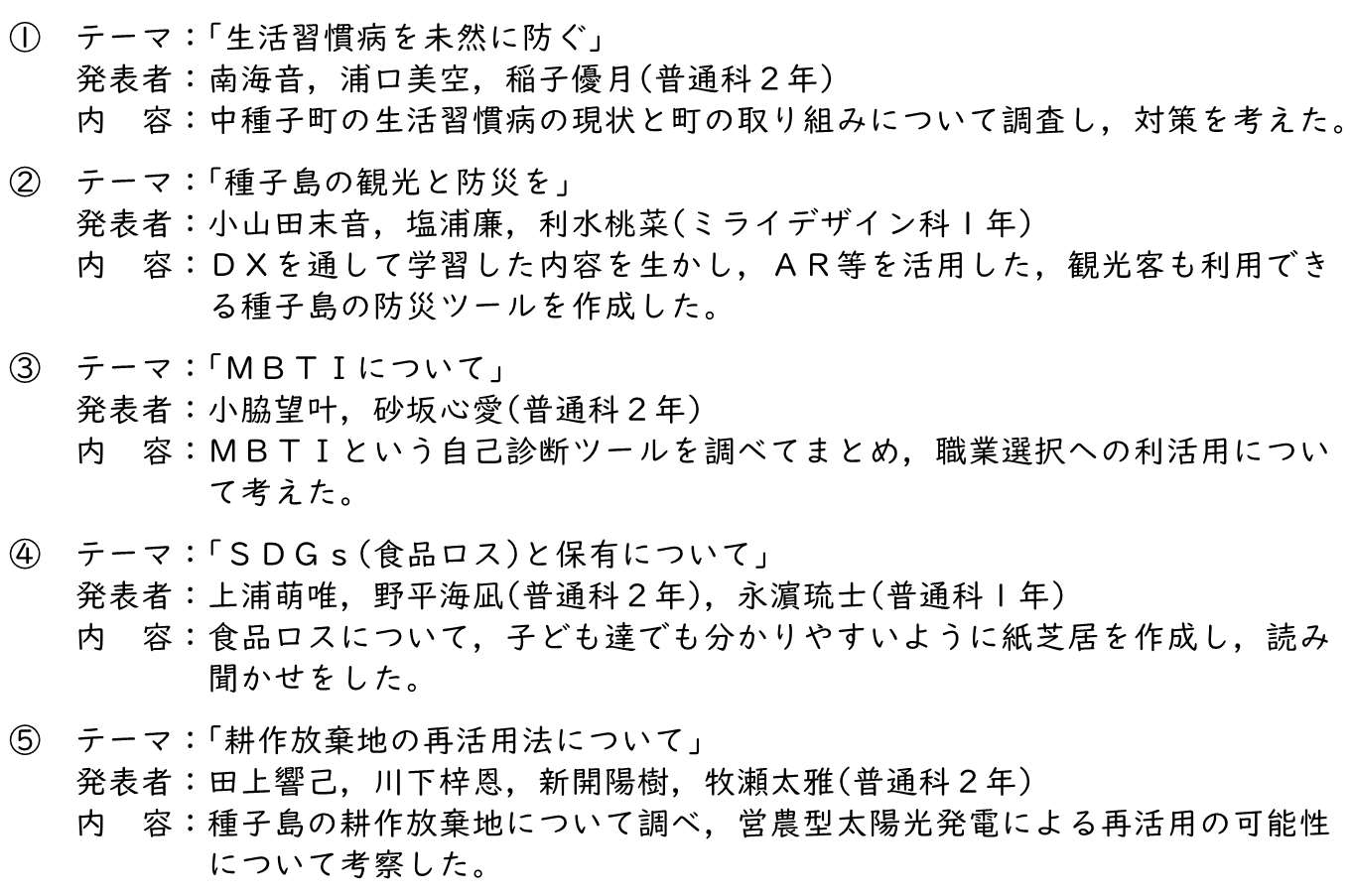 ① テーマ：「生活習慣病を未然に防ぐ」
発表者：南海音，浦口美空，稲子優月（普通科２年）
内　容：中種子町の生活習慣病の現状と町の取り組みについて調査し，対策を考えた。

② テーマ：「種子島の観光と防災を」
発表者：小山田末音，塩浦廉，利水桃菜（ミライデザイン科１年）
内　容：ＤＸを通して学習した内容を生かし，ＡＲ等を活用した，観光客も利用できる種子島の防災ツールを作成した。

③ テーマ：「ＭＢＴＩについて」
発表者：小脇望叶，砂坂心愛（普通科２年）
内　容：ＭＢＴＩという自己診断ツールを調べてまとめ，職業選択への利活用について考えた。

④ テーマ：「ＳＤＧｓ（食品ロス）と保有について」
発表者：上浦萌唯，野平海凪（普通科２年），永濵琉士（普通科１年）
内　容：食品ロスについて，子ども達でも分かりやすいように紙芝居を作成し，読み聞かせをした。

⑤ テーマ：「耕作放棄地の再活用法について」
発表者：田上響己，川下梓恩，新開陽樹，牧瀬太雅（普通科２年）
内　容：種子島の耕作放棄地について調べ，営農型太陽光発電による再活用の可能性について考察した。